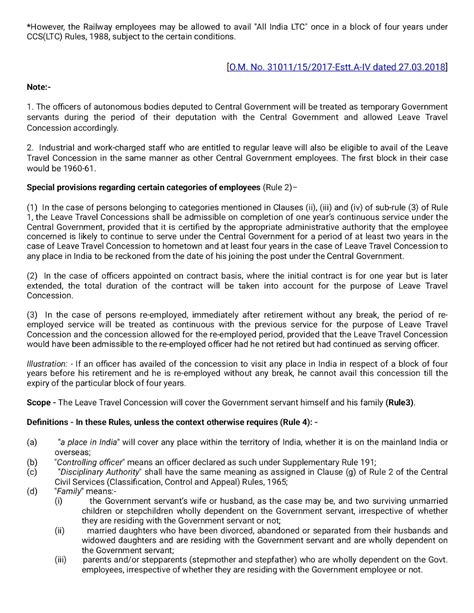 *However, the Railway employees may be allowed to avail "All India LTC" once in a block of four years under CCS(LTC) Rules, 1988, subject to the certain conditions.

[O.M. No. 31011/15/2017-Estt.A-IV dated 27.03.2018]

Note:-

1. The officers of autonomous bodies deputed to Central Government will be treated as temporary Government servants during the period of their deputation with the Central Government and allowed Leave Travel Concession accordingly.

2. Industrial and work-charged staff who are entitled to regular leave will also be eligible to avail of the Leave Travel Concession in the same manner as other Central Government employees. The first block in their case would be 1960-61.

Special provisions regarding certain categories of employees (Rule 2)–

(1) In the case of persons belonging to categories mentioned in Clauses (ii), (iii) and (iv) of sub-rule (3) of Rule 1, the Leave Travel Concessions shall be admissible on completion of one year's continuous service under the Central Government, provided that it is certified by the appropriate administrative authority that the employee concerned is likely to continue to serve under the Central Government for a period of at least two years in the case of Leave Travel Concession to hometown and at least four years in the case of Leave Travel Concession to any place in India to be reckoned from the date of his joining the post under the Central Government.

(2) In the case of officers appointed on contract basis, where the initial contract is for one year but is later extended, the total duration of the contract will be taken into account for the purpose of Leave Travel Concession.

(3) In the case of persons re-employed, immediately after retirement without any break, the period of re-employed service will be treated as continuous with the previous service for the purpose of Leave Travel Concession and the concession allowed for the re-employed period, provided that the Leave Travel Concession would have been admissible to the re-employed officer had he not retired but had continued as serving officer.

Illustration: - If an officer has availed of the concession to visit any place in India in respect of a block of four years before his retirement and he is re-employed without any break, he cannot avail this concession till the expiry of the particular block of four years.

Scope - The Leave Travel Concession will cover the Government servant himself and his family (Rule3).

Definitions - In these Rules, unless the context otherwise requires (Rule 4): -

(a) "a place in India" will cover any place within the territory of India, whether it is on the mainland India or overseas;
(b) "Controlling officer" means an officer declared as such under Supplementary Rule 191;
(c) "Disciplinary Authority" shall have the same meaning as assigned in Clause (g) of Rule 2 of the Central Civil Services (Classification, Control and Appeal) Rules, 1965;
(d) "Family" means:-
(i) the Government servant's wife or husband, as the case may be, and two surviving unmarried children or stepchildren wholly dependent on the Government servant, irrespective of whether they are residing with the Government servant or not;
(ii) married daughters who have been divorced, abandoned or separated from their husbands and widowed daughters and are residing with the Government servant and are wholly dependent on the Government servant;
(iii) parents and/or stepparents (stepmother and stepfather) who are wholly dependent on the Govt. employees, irrespective of whether they are residing with the Government employee or not.